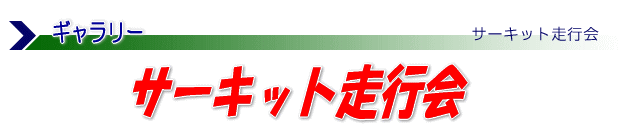 ギャラリー

サーキット走行会

サーキット走行会